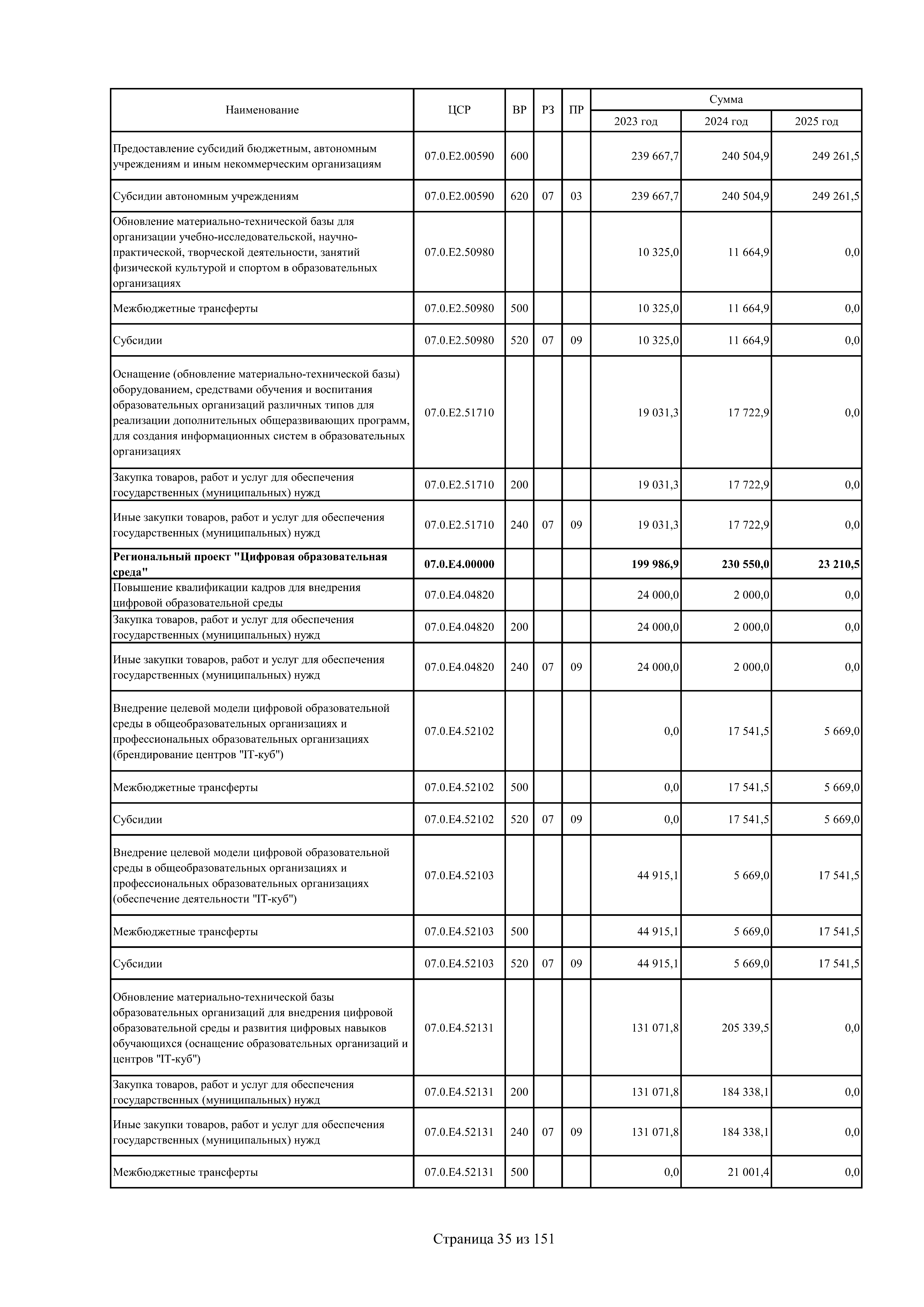 | Наименование | ЦСР | ВР | РЗ | ПР | Сумма 2023 год | Сумма 2024 год | Сумма 2025 год |
|---|---|---|---|---|---|---|---|
| Предоставление субсидий бюджетным, автономным учреждениям и иным некоммерческим организациям | 07.0.E2.00590 | 600 | | | 239 667,7 | 240 504,9 | 249 261,5 |
| Субсидии автономным учреждениям | 07.0.E2.00590 | 620 | 07 | 03 | 239 667,7 | 240 504,9 | 249 261,5 |
| Обновление материально-технической базы для организации учебно-исследовательской, научно-практической, творческой деятельности, занятий физической культурой и спортом в образовательных организациях | 07.0.E2.50980 | | | | 10 325,0 | 11 664,9 | 0,0 |
| Межбюджетные трансферты | 07.0.E2.50980 | 500 | | | 10 325,0 | 11 664,9 | 0,0 |
| Субсидии | 07.0.E2.50980 | 520 | 07 | 09 | 10 325,0 | 11 664,9 | 0,0 |
| Оснащение (обновление материально-технической базы) оборудованием, средствами обучения и воспитания образовательных организаций различных типов для реализации дополнительных общеразвивающих программ, для создания информационных систем в образовательных организациях | 07.0.E2.51710 | | | | 19 031,3 | 17 722,9 | 0,0 |
| Закупка товаров, работ и услуг для обеспечения государственных (муниципальных) нужд | 07.0.E2.51710 | 200 | | | 19 031,3 | 17 722,9 | 0,0 |
| Иные закупки товаров, работ и услуг для обеспечения государственных (муниципальных) нужд | 07.0.E2.51710 | 240 | 07 | 09 | 19 031,3 | 17 722,9 | 0,0 |
| **Региональный проект "Цифровая образовательная среда"** | **07.0.E4.00000** | | | | **199 986,9** | **230 550,0** | **23 210,5** |
| Повышение квалификации кадров для внедрения цифровой образовательной среды | 07.0.E4.04820 | | | | 24 000,0 | 2 000,0 | 0,0 |
| Закупка товаров, работ и услуг для обеспечения государственных (муниципальных) нужд | 07.0.E4.04820 | 200 | | | 24 000,0 | 2 000,0 | 0,0 |
| Иные закупки товаров, работ и услуг для обеспечения государственных (муниципальных) нужд | 07.0.E4.04820 | 240 | 07 | 09 | 24 000,0 | 2 000,0 | 0,0 |
| Внедрение целевой модели цифровой образовательной среды в общеобразовательных организациях и профессиональных образовательных организациях (брендирование центров "IT-куб") | 07.0.E4.52102 | | | | 0,0 | 17 541,5 | 5 669,0 |
| Межбюджетные трансферты | 07.0.E4.52102 | 500 | | | 0,0 | 17 541,5 | 5 669,0 |
| Субсидии | 07.0.E4.52102 | 520 | 07 | 09 | 0,0 | 17 541,5 | 5 669,0 |
| Внедрение целевой модели цифровой образовательной среды в общеобразовательных организациях и профессиональных образовательных организациях (обеспечение деятельности "IT-куб") | 07.0.E4.52103 | | | | 44 915,1 | 5 669,0 | 17 541,5 |
| Межбюджетные трансферты | 07.0.E4.52103 | 500 | | | 44 915,1 | 5 669,0 | 17 541,5 |
| Субсидии | 07.0.E4.52103 | 520 | 07 | 09 | 44 915,1 | 5 669,0 | 17 541,5 |
| Обновление материально-технической базы образовательных организаций для внедрения цифровой образовательной среды и развития цифровых навыков обучающихся (оснащение образовательных организаций и центров "IT-куб") | 07.0.E4.52131 | | | | 131 071,8 | 205 339,5 | 0,0 |
| Закупка товаров, работ и услуг для обеспечения государственных (муниципальных) нужд | 07.0.E4.52131 | 200 | | | 131 071,8 | 184 338,1 | 0,0 |
| Иные закупки товаров, работ и услуг для обеспечения государственных (муниципальных) нужд | 07.0.E4.52131 | 240 | 07 | 09 | 131 071,8 | 184 338,1 | 0,0 |
| Межбюджетные трансферты | 07.0.E4.52131 | 500 | | | 0,0 | 21 001,4 | 0,0 |

Страница 35 из 151